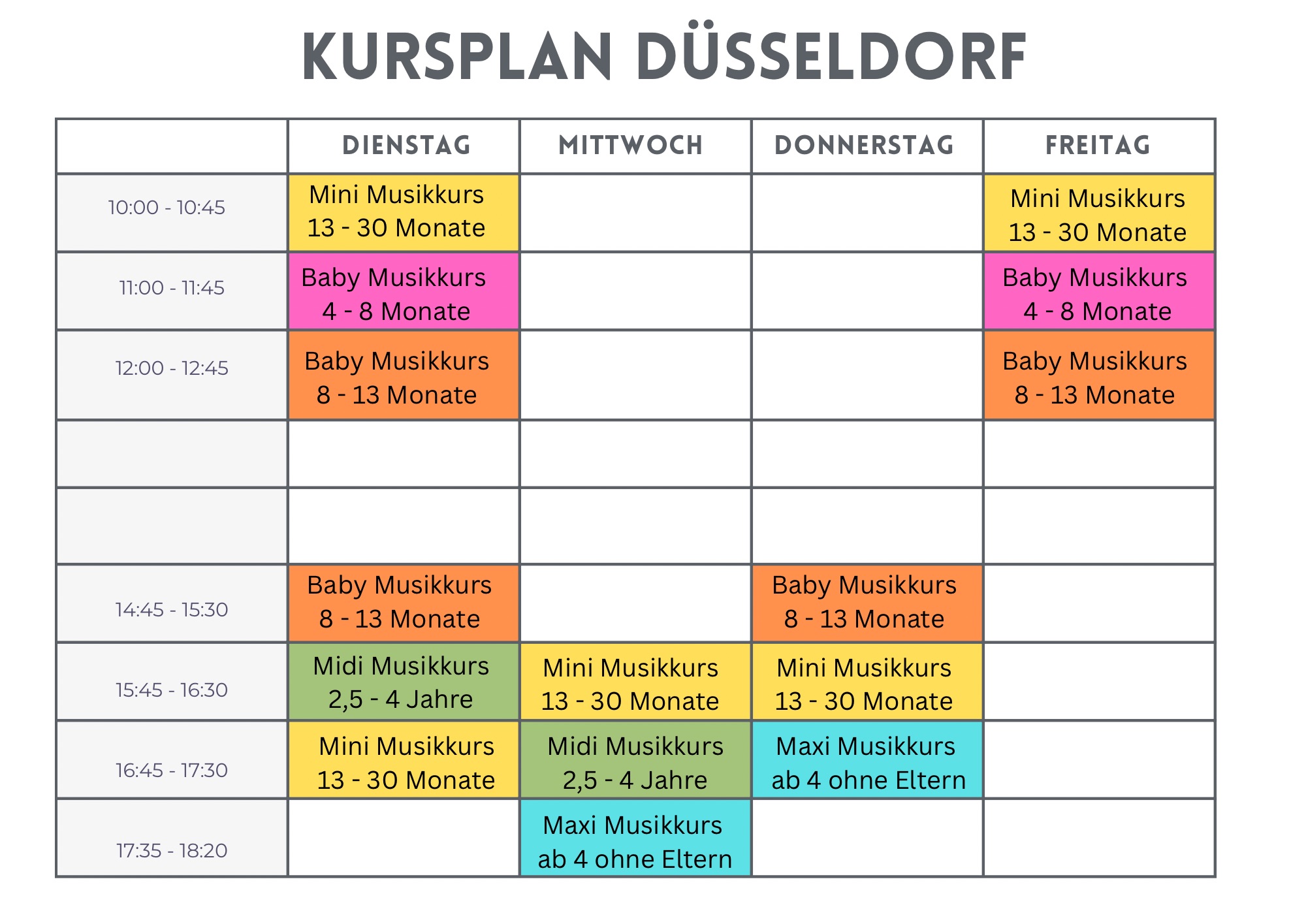 KURSPLAN DÜSSELDORF

| | DIENSTAG | MITTWOCH | DONNERSTAG | FREITAG |
|---|---|---|---|---|
| 10:00 - 10:45 | Mini Musikkurs 13 - 30 Monate | | | Mini Musikkurs 13 - 30 Monate |
| 11:00 - 11:45 | Baby Musikkurs 4 - 8 Monate | | | Baby Musikkurs 4 - 8 Monate |
| 12:00 - 12:45 | Baby Musikkurs 8 - 13 Monate | | | Baby Musikkurs 8 - 13 Monate |
| | | | | |
| | | | | |
| 14:45 - 15:30 | Baby Musikkurs 8 - 13 Monate | | Baby Musikkurs 8 - 13 Monate | |
| 15:45 - 16:30 | Midi Musikkurs 2,5 - 4 Jahre | Mini Musikkurs 13 - 30 Monate | Mini Musikkurs 13 - 30 Monate | |
| 16:45 - 17:30 | Mini Musikkurs 13 - 30 Monate | Midi Musikkurs 2,5 - 4 Jahre | Maxi Musikkurs ab 4 ohne Eltern | |
| 17:35 - 18:20 | | Maxi Musikkurs ab 4 ohne Eltern | | |